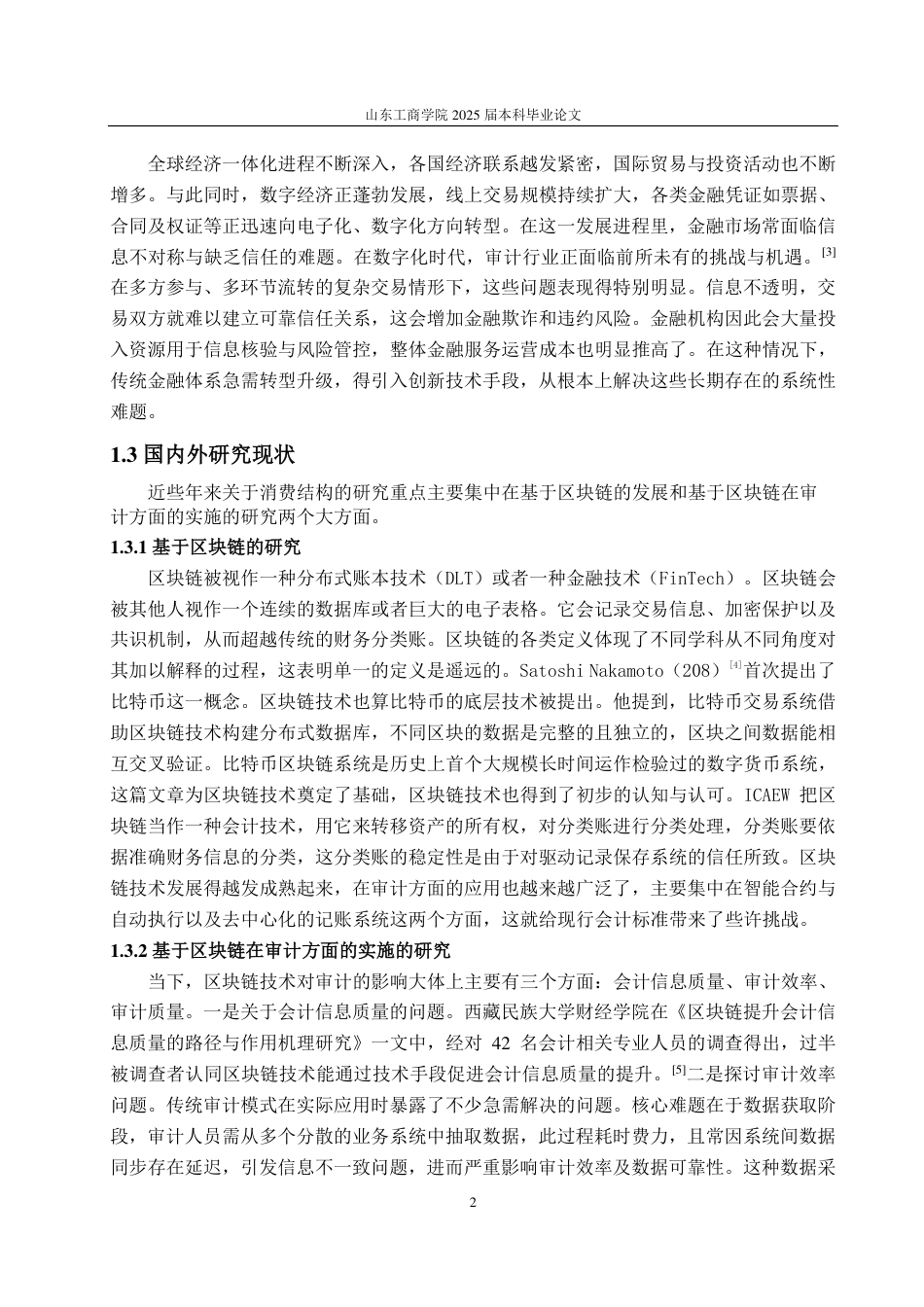 山东工商学院 2025 届本科毕业论文

全球经济一体化进程不断深入，各国经济联系越发紧密，国际贸易与投资活动也不断增多。与此同时，数字经济正蓬勃发展，线上交易规模持续扩大，各类金融凭证如票据、合同及权证等正迅速向电子化、数字化方向转型。在这一发展进程里，金融市场常面临信息不对称与缺乏信任的难题。在数字化时代，审计行业正面临前所未有的挑战与机遇。[3] 在多方参与、多环节流转的复杂交易情形下，这些问题表现得特别明显。信息不透明，交易双方就难以建立可靠信任关系，这会增加金融欺诈和违约风险。金融机构因此会大量投入资源用于信息核验与风险管控，整体金融服务运营成本也明显推高了。在这种情况下，传统金融体系急需转型升级，得引入创新技术手段，从根本上解决这些长期存在的系统性难题。

1.3 国内外研究现状

近些年来关于消费结构的研究重点主要集中在基于区块链的发展和基于区块链在审计方面的实施的研究两个大方面。

1.3.1 基于区块链的研究

区块链被视作一种分布式账本技术（DLT）或者一种金融技术（FinTech）。区块链会被其他人视作一个连续的数据库或者巨大的电子表格。它会记录交易信息、加密保护以及共识机制，从而超越传统的财务分类账。区块链的各类定义体现了不同学科从不同角度对其加以解释的过程，这表明单一的定义是遥远的。Satoshi Nakamoto（208）[4]首次提出了比特币这一概念。区块链技术也算比特币的底层技术被提出。他提到，比特币交易系统借助区块链技术构建分布式数据库，不同区块的数据是完整的且独立的，区块之间数据能相互交叉验证。比特币区块链系统是历史上首个大规模长时间运作检验过的数字货币系统，这篇文章为区块链技术奠定了基础，区块链技术也得到了初步的认知与认可。ICAEW 把区块链当作一种会计技术，用它来转移资产的所有权，对分类账进行分类处理，分类账要依据准确财务信息的分类，这分类账的稳定性是由于对驱动记录保存系统的信任所致。区块链技术发展得越发成熟起来，在审计方面的应用也越来越广泛了，主要集中在智能合约与自动执行以及去中心化的记账系统这两个方面，这就给现行会计标准带来了些许挑战。

1.3.2 基于区块链在审计方面的实施的研究

当下，区块链技术对审计的影响大体上主要有三个方面：会计信息质量、审计效率、审计质量。一是关于会计信息质量的问题。西藏民族大学财经学院在《区块链提升会计信息质量的路径与作用机理研究》一文中，经对 42 名会计相关专业人员的调查得出，过半被调查者认同区块链技术能通过技术手段促进会计信息质量的提升。[5]二是探讨审计效率问题。传统审计模式在实际应用时暴露了不少急需解决的问题。核心难题在于数据获取阶段，审计人员需从多个分散的业务系统中抽取数据，此过程耗时费力，且常因系统间数据同步存在延迟，引发信息不一致问题，进而严重影响审计效率及数据可靠性。这种数据采

2